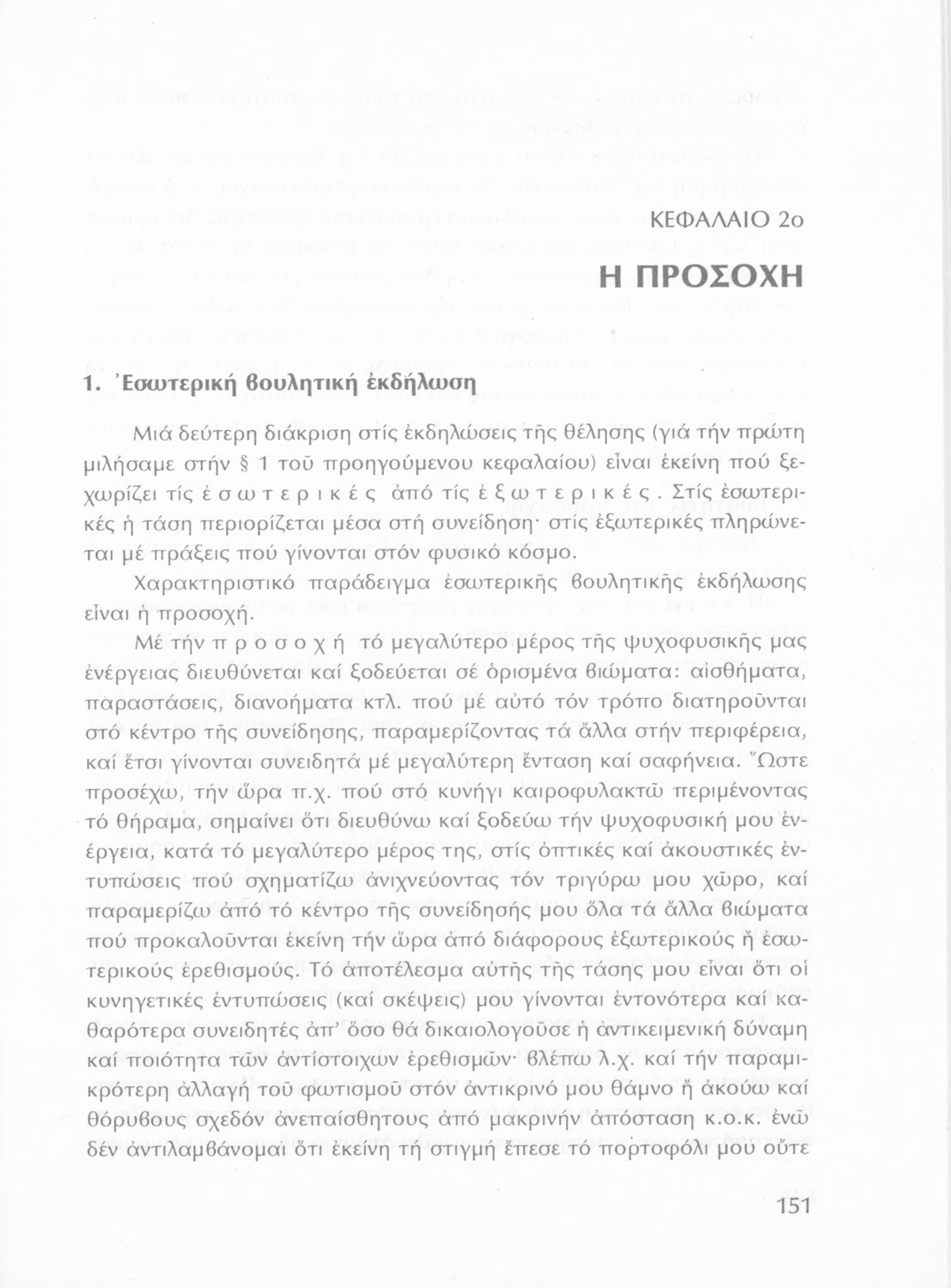 ΚΕΦΑΛΑΙΟ 2ο

Η ΠΡΟΣΟΧΗ

1. Ἐσωτερική βουλητική ἐκδήλωση

Μιά δεύτερη διάκριση στίς ἐκδηλώσεις τῆς θέλησης (γιά τήν πρώτη μιλήσαμε στήν § 1 τοῦ προηγούμενου κεφαλαίου) εἶναι ἐκείνη πού ξεχωρίζει τίς ἐσωτερικές ἀπό τίς ἐξωτερικές. Στίς ἐσωτερικές ἡ τάση περιορίζεται μέσα στή συνείδηση· στίς ἐξωτερικές πληρώνεται μέ πράξεις πού γίνονται στόν φυσικό κόσμο.

Χαρακτηριστικό παράδειγμα ἐσωτερικῆς βουλητικῆς ἐκδήλωσης εἶναι ἡ προσοχή.

Μέ τήν προσοχή τό μεγαλύτερο μέρος τῆς ψυχοφυσικῆς μας ἐνέργειας διευθύνεται καί ξοδεύεται σέ ὁρισμένα βιώματα: αἰσθήματα, παραστάσεις, διανοήματα κτλ. πού μέ αὐτό τόν τρόπο διατηροῦνται στό κέντρο τῆς συνείδησης, παραμερίζοντας τά ἄλλα στήν περιφέρεια, καί ἔτσι γίνονται συνειδητά μέ μεγαλύτερη ἔνταση καί σαφήνεια. Ὥστε προσέχω, τήν ὥρα π.χ. πού στό κυνήγι καιροφυλακτῶ περιμένοντας τό θήραμα, σημαίνει ὅτι διευθύνω καί ξοδεύω τήν ψυχοφυσική μου ἐνέργεια, κατά τό μεγαλύτερο μέρος της, στίς ὀπτικές καί ἀκουστικές ἐντυπώσεις πού σχηματίζω ἀνιχνεύοντας τόν τριγύρω μου χῶρο, καί παραμερίζω ἀπό τό κέντρο τῆς συνείδησής μου ὅλα τά ἄλλα βιώματα πού προκαλοῦνται ἐκείνη τήν ὥρα ἀπό διάφορους ἐξωτερικούς ἤ ἐσωτερικούς ἐρεθισμούς. Τό ἀποτέλεσμα αὐτῆς τῆς τάσης μου εἶναι ὅτι οἱ κυνηγετικές ἐντυπώσεις (καί σκέψεις) μου γίνονται ἐντονότερα καί καθαρότερα συνειδητές ἀπ' ὅσο θά δικαιολογοῦσε ἡ ἀντικειμενική δύναμη καί ποιότητα τῶν ἀντίστοιχων ἐρεθισμῶν· βλέπω λ.χ. καί τήν παραμικρότερη ἀλλαγή τοῦ φωτισμοῦ στόν ἀντικρινό μου θάμνο ἤ ἀκούω καί θόρυβους σχεδόν ἀνεπαίσθητους ἀπό μακρινήν ἀπόσταση κ.ο.κ. ἐνῶ δέν ἀντιλαμβάνομαι ὅτι ἐκείνη τή στιγμή ἔπεσε τό πορτοφόλι μου οὔτε

151